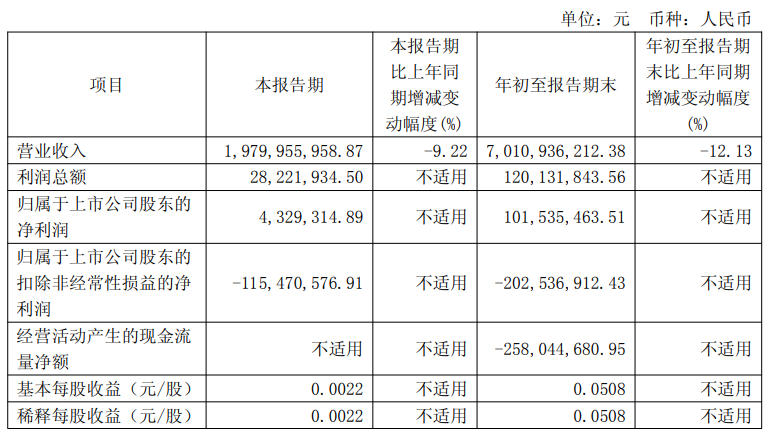 单位：元 币种：人民币

| 项目 | 本报告期 | 本报告期比上年同期增减变动幅度(%) | 年初至报告期末 | 年初至报告期末比上年同期增减变动幅度(%) |
|---|---|---|---|---|
| 营业收入 | 1,979,955,958.87 | -9.22 | 7,010,936,212.38 | -12.13 |
| 利润总额 | 28,221,934.50 | 不适用 | 120,131,843.56 | 不适用 |
| 归属于上市公司股东的净利润 | 4,329,314.89 | 不适用 | 101,535,463.51 | 不适用 |
| 归属于上市公司股东的扣除非经常性损益的净利润 | -115,470,576.91 | 不适用 | -202,536,912.43 | 不适用 |
| 经营活动产生的现金流量净额 | 不适用 | 不适用 | -258,044,680.95 | 不适用 |
| 基本每股收益（元/股） | 0.0022 | 不适用 | 0.0508 | 不适用 |
| 稀释每股收益（元/股） | 0.0022 | 不适用 | 0.0508 | 不适用 |